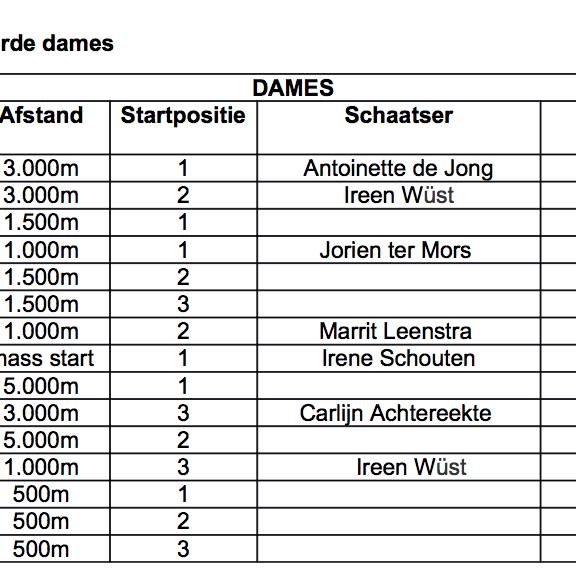 rde dames

| DAMES | | | |
|---|---|---|---|
| Afstand | Startpositie | Schaatser | |
| 3.000m | 1 | Antoinette de Jong | |
| 3.000m | 2 | Ireen Wüst | |
| 1.500m | 1 | | |
| 1.000m | 1 | Jorien ter Mors | |
| 1.500m | 2 | | |
| 1.500m | 3 | | |
| 1.000m | 2 | Marrit Leenstra | |
| nass start | 1 | Irene Schouten | |
| 5.000m | 1 | | |
| 3.000m | 3 | Carlijn Achtereekte | |
| 5.000m | 2 | | |
| 1.000m | 3 | Ireen Wüst | |
| 500m | 1 | | |
| 500m | 2 | | |
| 500m | 3 | | |